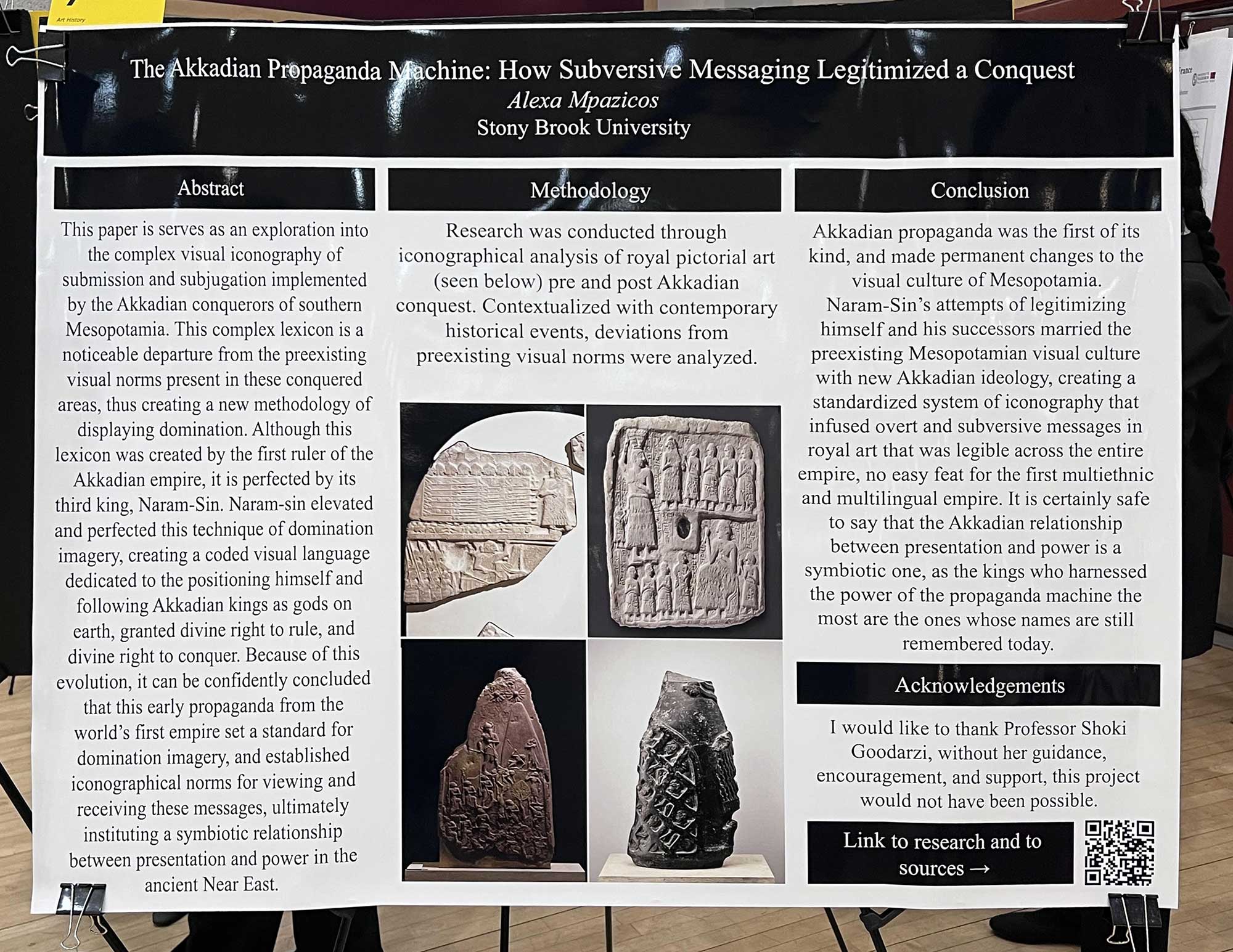 Art History

The Akkadian Propaganda Machine: How Subversive Messaging Legitimized a Conquest
Alexa Mpazicos
Stony Brook University

Abstract

This paper is serves as an exploration into the complex visual iconography of submission and subjugation implemented by the Akkadian conquerors of southern Mesopotamia. This complex lexicon is a noticeable departure from the preexisting visual norms present in these conquered areas, thus creating a new methodology of displaying domination. Although this lexicon was created by the first ruler of the Akkadian empire, it is perfected by its third king, Naram-Sin. Naram-sin elevated and perfected this technique of domination imagery, creating a coded visual language dedicated to the positioning himself and following Akkadian kings as gods on earth, granted divine right to rule, and divine right to conquer. Because of this evolution, it can be confidently concluded that this early propaganda from the world's first empire set a standard for domination imagery, and established iconographical norms for viewing and receiving these messages, ultimately instituting a symbiotic relationship between presentation and power in the ancient Near East.

Methodology

Research was conducted through iconographical analysis of royal pictorial art (seen below) pre and post Akkadian conquest. Contextualized with contemporary historical events, deviations from preexisting visual norms were analyzed.

Conclusion

Akkadian propaganda was the first of its kind, and made permanent changes to the visual culture of Mesopotamia. Naram-Sin's attempts of legitimizing himself and his successors married the preexisting Mesopotamian visual culture with new Akkadian ideology, creating a standardized system of iconography that infused overt and subversive messages in royal art that was legible across the entire empire, no easy feat for the first multiethnic and multilingual empire. It is certainly safe to say that the Akkadian relationship between presentation and power is a symbiotic one, as the kings who harnessed the power of the propaganda machine the most are the ones whose names are still remembered today.

Acknowledgements

I would like to thank Professor Shoki Goodarzi, without her guidance, encouragement, and support, this project would not have been possible.

Link to research and to sources →